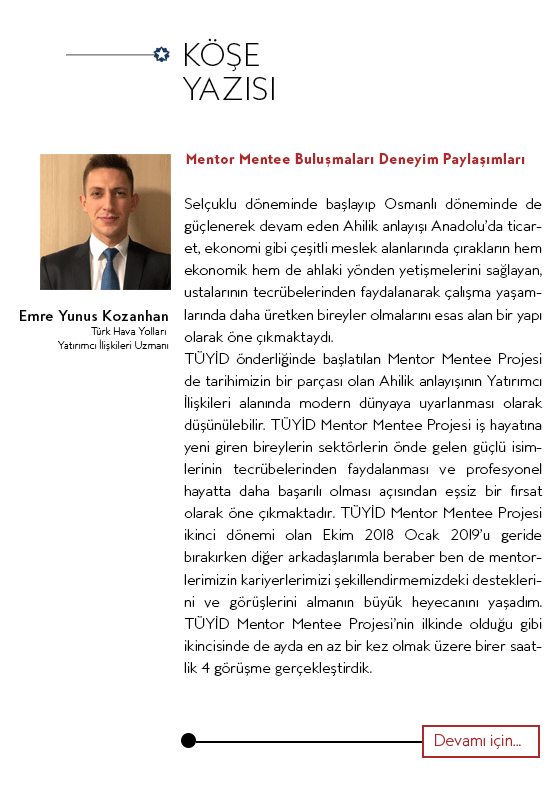 KÖŞE
YAZISI

Emre Yunus Kozanhan
Türk Hava Yolları
Yatırımcı İlişkileri Uzmanı

Mentor Mentee Buluşmaları Deneyim Paylaşımları

Selçuklu döneminde başlayıp Osmanlı döneminde de güçlenerek devam eden Ahilik anlayışı Anadolu'da ticaret, ekonomi gibi çeşitli meslek alanlarında çırakların hem ekonomik hem de ahlaki yönden yetişmelerini sağlayan, ustalarının tecrübelerinden faydalanarak çalışma yaşamlarında daha üretken bireyler olmalarını esas alan bir yapı olarak öne çıkmaktaydı.
TÜYİD önderliğinde başlatılan Mentor Mentee Projesi de tarihimizin bir parçası olan Ahilik anlayışının Yatırımcı İlişkileri alanında modern dünyaya uyarlanması olarak düşünülebilir. TÜYİD Mentor Mentee Projesi iş hayatına yeni giren bireylerin sektörlerin önde gelen güçlü isimlerinin tecrübelerinden faydalanması ve profesyonel hayatta daha başarılı olması açısından eşsiz bir fırsat olarak öne çıkmaktadır. TÜYİD Mentor Mentee Projesi ikinci dönemi olan Ekim 2018 Ocak 2019'u geride bırakırken diğer arkadaşlarımla beraber ben de mentorlerimizin kariyerlerimizi şekillendirmemizdeki desteklerini ve görüşlerini almanın büyük heyecanını yaşadım. TÜYİD Mentor Mentee Projesi'nin ilkinde olduğu gibi ikincisinde de ayda en az bir kez olmak üzere birer saatlik 4 görüşme gerçekleştirdik.

Devamı için...